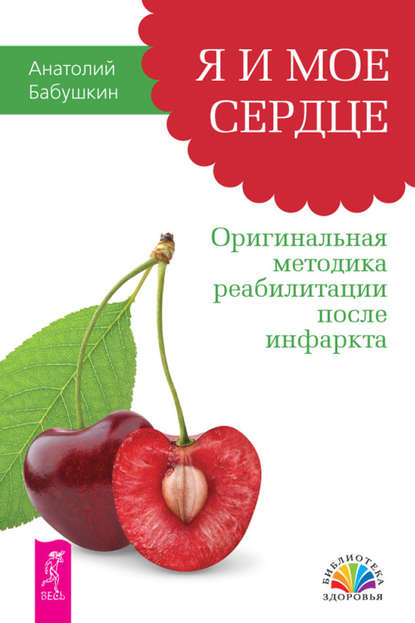 Анатолий Бабушкин

Я И МОЕ СЕРДЦЕ

Оригинальная методика реабилитации после инфаркта

ВЕСЬ

БИБЛИОТЕКА ЗДОРОВЬЯ